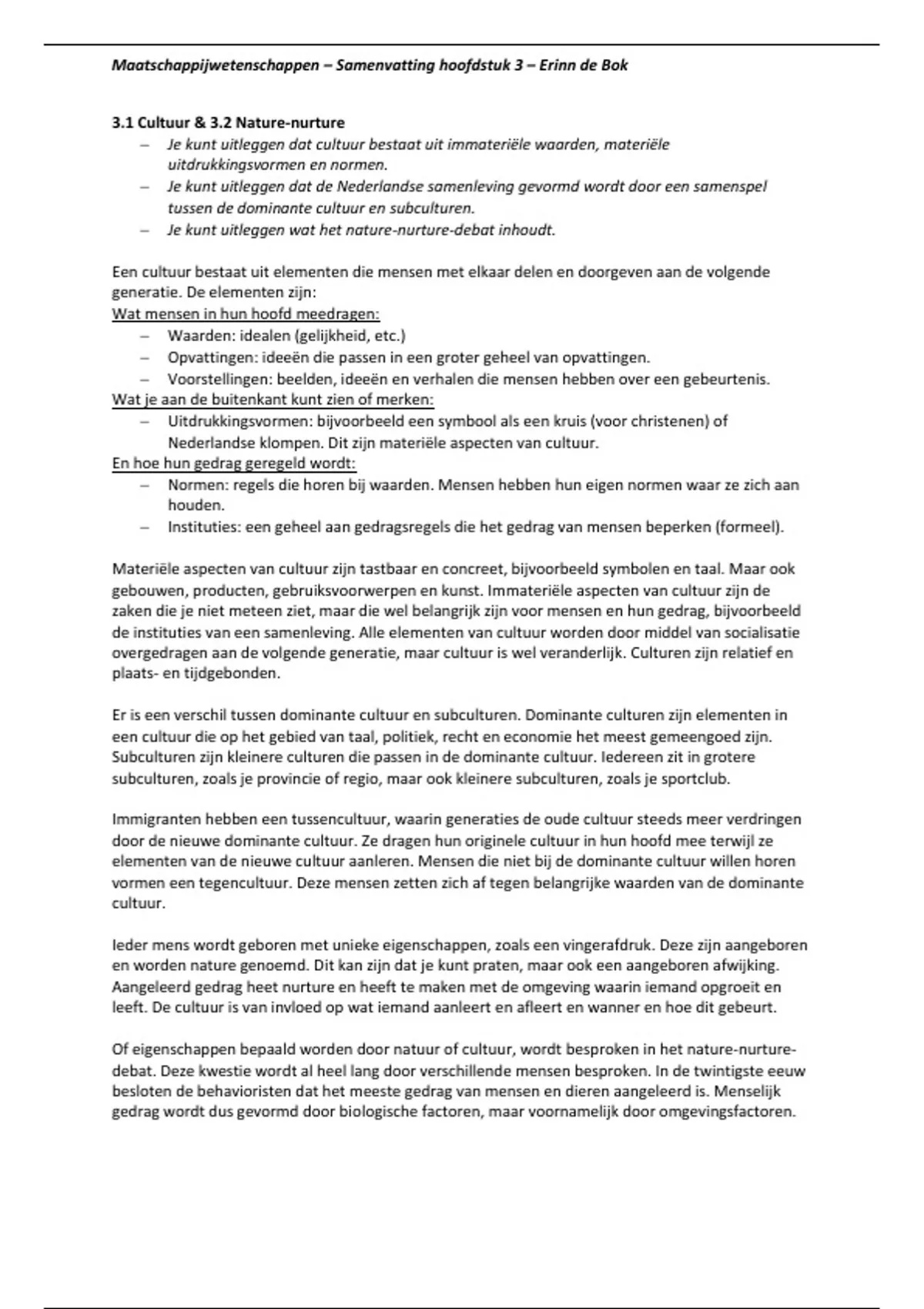 Maatschappijwetenschappen – Samenvatting hoofdstuk 3 – Erinn de Bok

3.1 Cultuur & 3.2 Nature-nurture

– Je kunt uitleggen dat cultuur bestaat uit immateriële waarden, materiële uitdrukkingsvormen en normen.
– Je kunt uitleggen dat de Nederlandse samenleving gevormd wordt door een samenspel tussen de dominante cultuur en subculturen.
– Je kunt uitleggen wat het nature-nurture-debat inhoudt.

Een cultuur bestaat uit elementen die mensen met elkaar delen en doorgeven aan de volgende generatie. De elementen zijn:
Wat mensen in hun hoofd meedragen:
– Waarden: idealen (gelijkheid, etc.)
– Opvattingen: ideeën die passen in een groter geheel van opvattingen.
– Voorstellingen: beelden, ideeën en verhalen die mensen hebben over een gebeurtenis.
Wat je aan de buitenkant kunt zien of merken:
– Uitdrukkingsvormen: bijvoorbeeld een symbool als een kruis (voor christenen) of Nederlandse klompen. Dit zijn materiële aspecten van cultuur.
En hoe hun gedrag geregeld wordt:
– Normen: regels die horen bij waarden. Mensen hebben hun eigen normen waar ze zich aan houden.
– Instituties: een geheel aan gedragsregels die het gedrag van mensen beperken (formeel).

Materiële aspecten van cultuur zijn tastbaar en concreet, bijvoorbeeld symbolen en taal. Maar ook gebouwen, producten, gebruiksvoorwerpen en kunst. Immateriële aspecten van cultuur zijn de zaken die je niet meteen ziet, maar die wel belangrijk zijn voor mensen en hun gedrag, bijvoorbeeld de instituties van een samenleving. Alle elementen van cultuur worden door middel van socialisatie overgedragen aan de volgende generatie, maar cultuur is wel veranderlijk. Culturen zijn relatief en plaats- en tijdgebonden.

Er is een verschil tussen dominante cultuur en subculturen. Dominante culturen zijn elementen in een cultuur die op het gebied van taal, politiek, recht en economie het meest gemeengoed zijn. Subculturen zijn kleinere culturen die passen in de dominante cultuur. Iedereen zit in grotere subculturen, zoals je provincie of regio, maar ook kleinere subculturen, zoals je sportclub.

Immigranten hebben een tussencultuur, waarin generaties de oude cultuur steeds meer verdringen door de nieuwe dominante cultuur. Ze dragen hun originele cultuur in hun hoofd mee terwijl ze elementen van de nieuwe cultuur aanleren. Mensen die niet bij de dominante cultuur willen horen vormen een tegencultuur. Deze mensen zetten zich af tegen belangrijke waarden van de dominante cultuur.

Ieder mens wordt geboren met unieke eigenschappen, zoals een vingerafdruk. Deze zijn aangeboren en worden nature genoemd. Dit kan zijn dat je kunt praten, maar ook een aangeboren afwijking. Aangeleerd gedrag heet nurture en heeft te maken met de omgeving waarin iemand opgroeit en leeft. De cultuur is van invloed op wat iemand aanleert en afleert en wanner en hoe dit gebeurt.

Of eigenschappen bepaald worden door natuur of cultuur, wordt besproken in het nature-nurture-debat. Deze kwestie wordt al heel lang door verschillende mensen besproken. In de twintigste eeuw besloten de behavioristen dat het meeste gedrag van mensen en dieren aangeleerd is. Menselijk gedrag wordt dus gevormd door biologische factoren, maar voornamelijk door omgevingsfactoren.